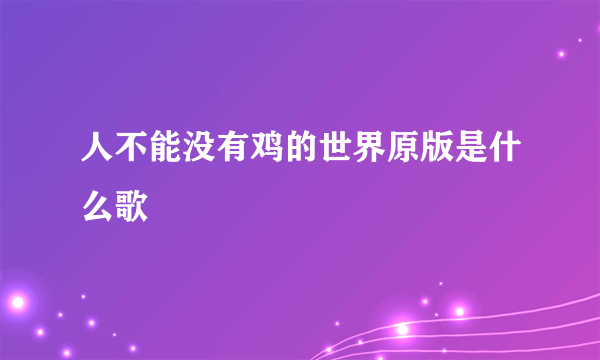 人不能没有鸡的世界原版是什么歌